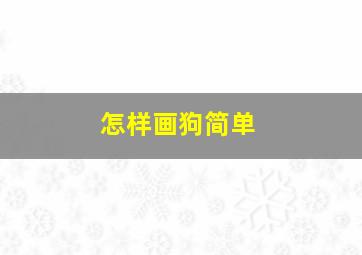 怎样画狗简单